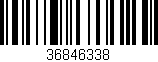 36846338